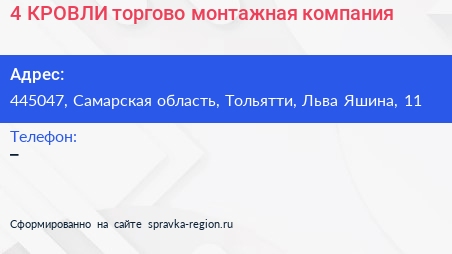 4 КРОВЛИ торгово монтажная компания

Адрес:
445047, Самарская область, Тольятти, Льва Яшина, 11

Телефон:
–

Сформированно на сайте spravka-region.ru